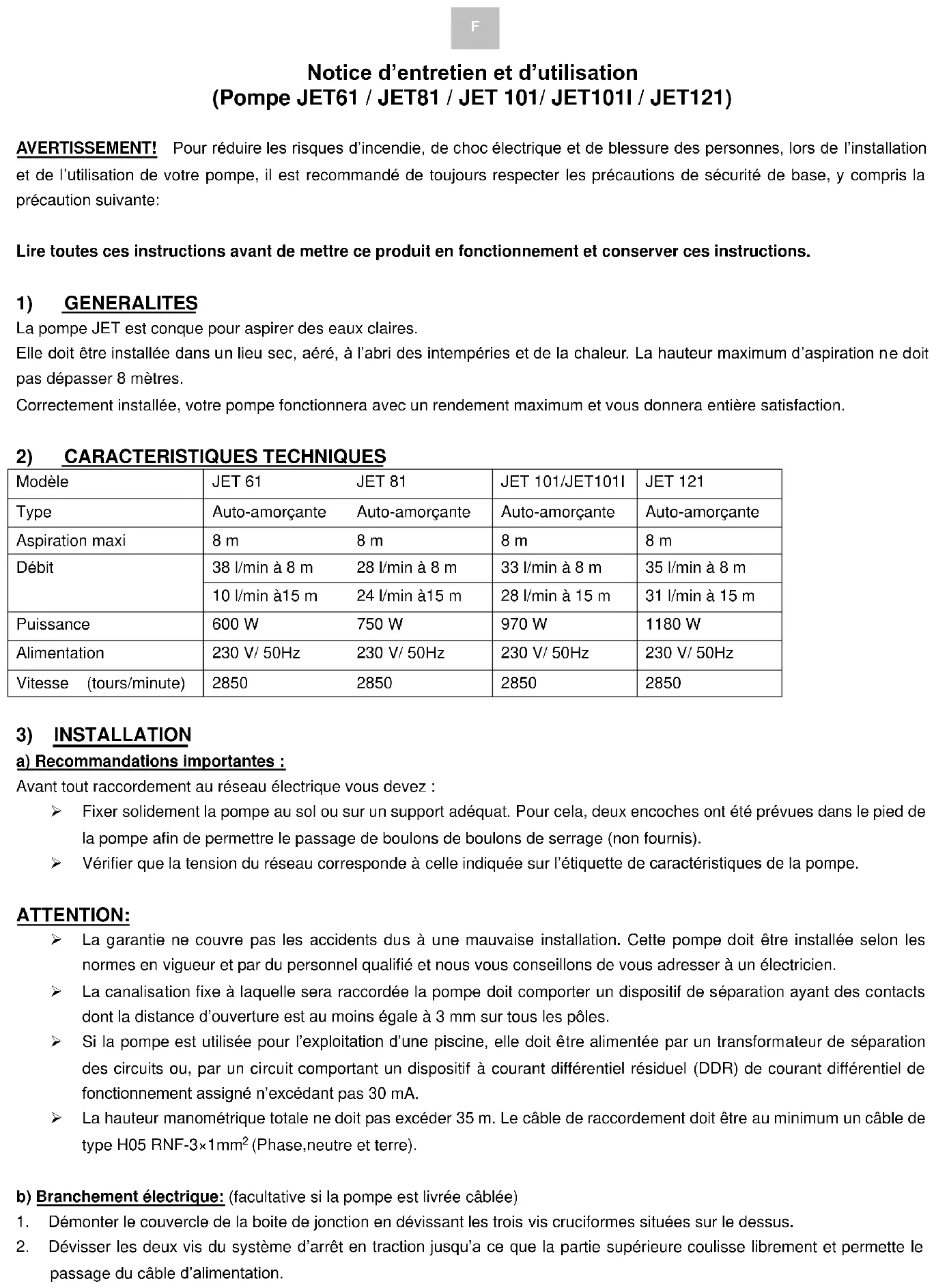 F

Notice d'entretien et d'utilisation
(Pompe JET61 / JET81 / JET 101/ JET101I / JET121)

AVERTISSEMENT! Pour réduire les risques d'incendie, de choc électrique et de blessure des personnes, lors de l'installation et de l'utilisation de votre pompe, il est recommandé de toujours respecter les précautions de sécurité de base, y compris la précaution suivante:

Lire toutes ces instructions avant de mettre ce produit en fonctionnement et conserver ces instructions.

1) GENERALITES
La pompe JET est conque pour aspirer des eaux claires.
Elle doit être installée dans un lieu sec, aéré, à l'abri des intempéries et de la chaleur. La hauteur maximum d'aspiration ne doit pas dépasser 8 mètres.
Correctement installée, votre pompe fonctionnera avec un rendement maximum et vous donnera entière satisfaction.

2) CARACTERISTIQUES TECHNIQUES

| Modèle | JET 61 | JET 81 | JET 101/JET101I | JET 121 |
|---|---|---|---|---|
| Type | Auto-amorçante | Auto-amorçante | Auto-amorçante | Auto-amorçante |
| Aspiration maxi | 8 m | 8 m | 8 m | 8 m |
| Débit | 38 l/min à 8 m | 28 l/min à 8 m | 33 l/min à 8 m | 35 l/min à 8 m |
| | 10 l/min à15 m | 24 l/min à15 m | 28 l/min à 15 m | 31 l/min à 15 m |
| Puissance | 600 W | 750 W | 970 W | 1180 W |
| Alimentation | 230 V/ 50Hz | 230 V/ 50Hz | 230 V/ 50Hz | 230 V/ 50Hz |
| Vitesse (tours/minute) | 2850 | 2850 | 2850 | 2850 |

3) INSTALLATION
a) Recommandations importantes :
Avant tout raccordement au réseau électrique vous devez :
➢ Fixer solidement la pompe au sol ou sur un support adéquat. Pour cela, deux encoches ont été prévues dans le pied de la pompe afin de permettre le passage de boulons de boulons de serrage (non fournis).
➢ Vérifier que la tension du réseau corresponde à celle indiquée sur l'étiquette de caractéristiques de la pompe.

ATTENTION:
➢ La garantie ne couvre pas les accidents dus à une mauvaise installation. Cette pompe doit être installée selon les normes en vigueur et par du personnel qualifié et nous vous conseillons de vous adresser à un électricien.
➢ La canalisation fixe à laquelle sera raccordée la pompe doit comporter un dispositif de séparation ayant des contacts dont la distance d'ouverture est au moins égale à 3 mm sur tous les pôles.
➢ Si la pompe est utilisée pour l'exploitation d'une piscine, elle doit être alimentée par un transformateur de séparation des circuits ou, par un circuit comportant un dispositif à courant différentiel résiduel (DDR) de courant différentiel de fonctionnement assigné n'excédant pas 30 mA.
➢ La hauteur manométrique totale ne doit pas excéder 35 m. Le câble de raccordement doit être au minimum un câble de type H05 RNF-3×1mm$^2$ (Phase,neutre et terre).

b) Branchement électrique: (facultative si la pompe est livrée câblée)
1. Démonter le couvercle de la boite de jonction en dévissant les trois vis cruciformes situées sur le dessus.
2. Dévisser les deux vis du système d'arrêt en traction jusqu'a ce que la partie supérieure coulisse librement et permette le passage du câble d'alimentation.